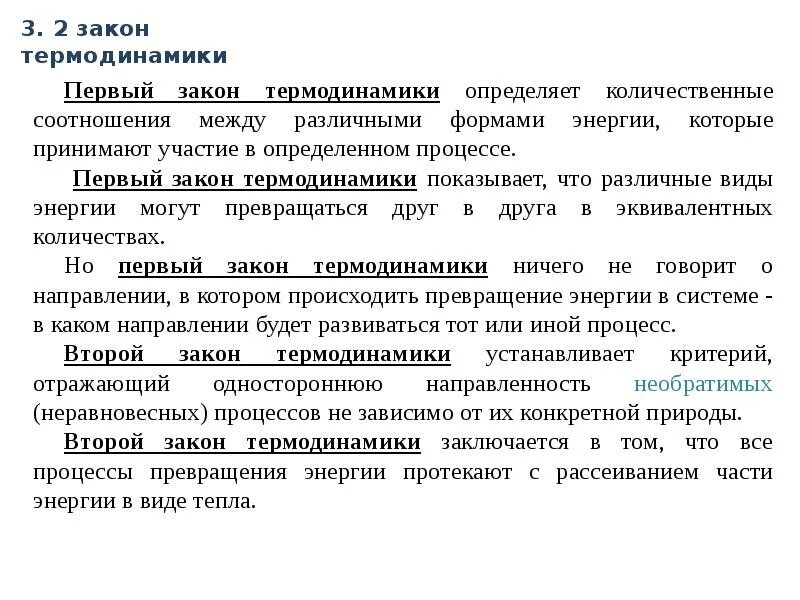 3. 2 закон термодинамики

Первый закон термодинамики определяет количественные соотношения между различными формами энергии, которые принимают участие в определенном процессе.

Первый закон термодинамики показывает, что различные виды энергии могут превращаться друг в друга в эквивалентных количествах.

Но первый закон термодинамики ничего не говорит о направлении, в котором происходить превращение энергии в системе - в каком направлении будет развиваться тот или иной процесс.

Второй закон термодинамики устанавливает критерий, отражающий одностороннюю направленность необратимых (неравновесных) процессов не зависимо от их конкретной природы.

Второй закон термодинамики заключается в том, что все процессы превращения энергии протекают с рассеиванием части энергии в виде тепла.